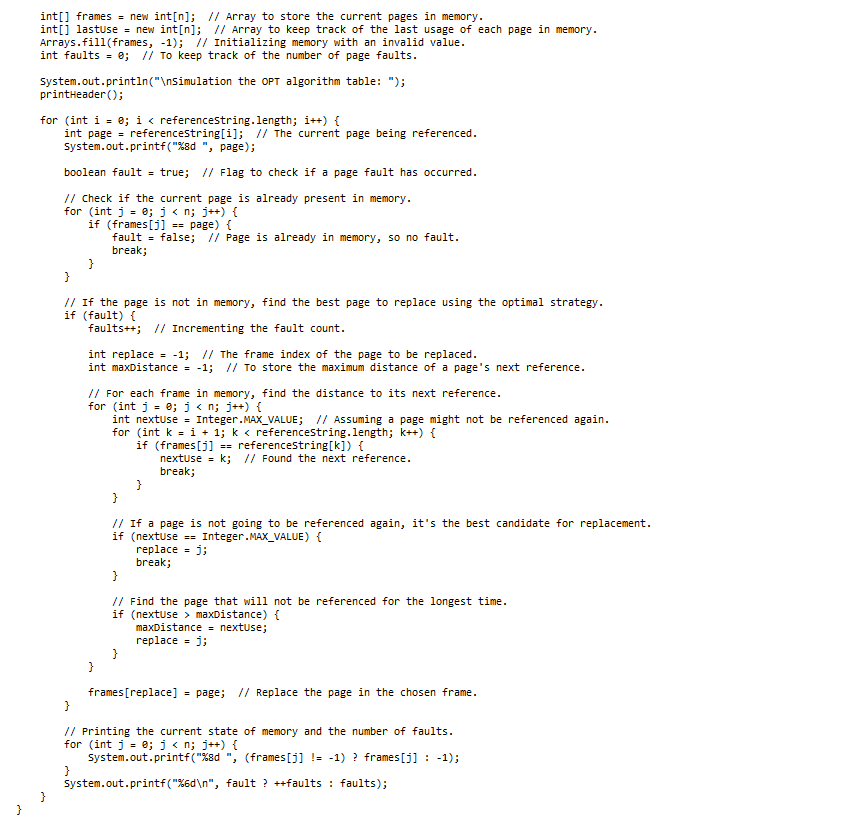 int[] frames = new int[n];  // Array to store the current pages in memory.
int[] lastUse = new int[n];  // Array to keep track of the last usage of each page in memory.
Arrays.fill(frames, -1);  // Initializing memory with an invalid value.
int faults = 0;  // To keep track of the number of page faults.

System.out.println("\nSimulation the OPT algorithm table: ");
printHeader();

for (int i = 0; i < referenceString.length; i++) {
    int page = referenceString[i];  // The current page being referenced.
    System.out.printf("%8d ", page);

    boolean fault = true;  // Flag to check if a page fault has occurred.

    // Check if the current page is already present in memory.
    for (int j = 0; j < n; j++) {
        if (frames[j] == page) {
            fault = false;  // Page is already in memory, so no fault.
            break;
        }
    }

    // If the page is not in memory, find the best page to replace using the optimal strategy.
    if (fault) {
        faults++;  // Incrementing the fault count.

        int replace = -1;  // The frame index of the page to be replaced.
        int maxDistance = -1;  // To store the maximum distance of a page's next reference.

        // For each frame in memory, find the distance to its next reference.
        for (int j = 0; j < n; j++) {
            int nextUse = Integer.MAX_VALUE;  // Assuming a page might not be referenced again.
            for (int k = i + 1; k < referenceString.length; k++) {
                if (frames[j] == referenceString[k]) {
                    nextUse = k;  // Found the next reference.
                    break;
                }
            }

            // If a page is not going to be referenced again, it's the best candidate for replacement.
            if (nextUse == Integer.MAX_VALUE) {
                replace = j;
                break;
            }

            // Find the page that will not be referenced for the longest time.
            if (nextUse > maxDistance) {
                maxDistance = nextUse;
                replace = j;
            }
        }

        frames[replace] = page;  // Replace the page in the chosen frame.
    }

    // Printing the current state of memory and the number of faults.
    for (int j = 0; j < n; j++) {
        System.out.printf("%8d ", (frames[j] != -1) ? frames[j] : -1);
    }
    System.out.printf("%6d\n", fault ? ++faults : faults);
}
}